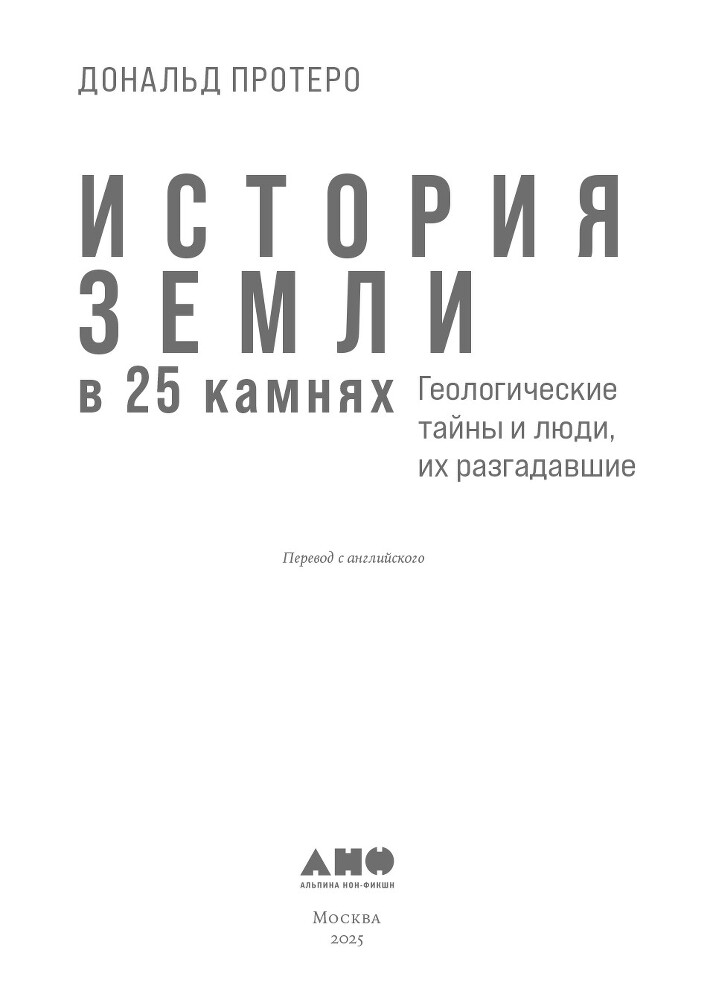 ДОНАЛЬД ПРОТЕРО

ИСТОРИЯ
ЗЕМЛИ
в 25 камнях

Геологические тайны и люди, их разгадавшие

Перевод с английского

АНФ
АЛЬПИНА НОН-ФИКШН

Москва
2025